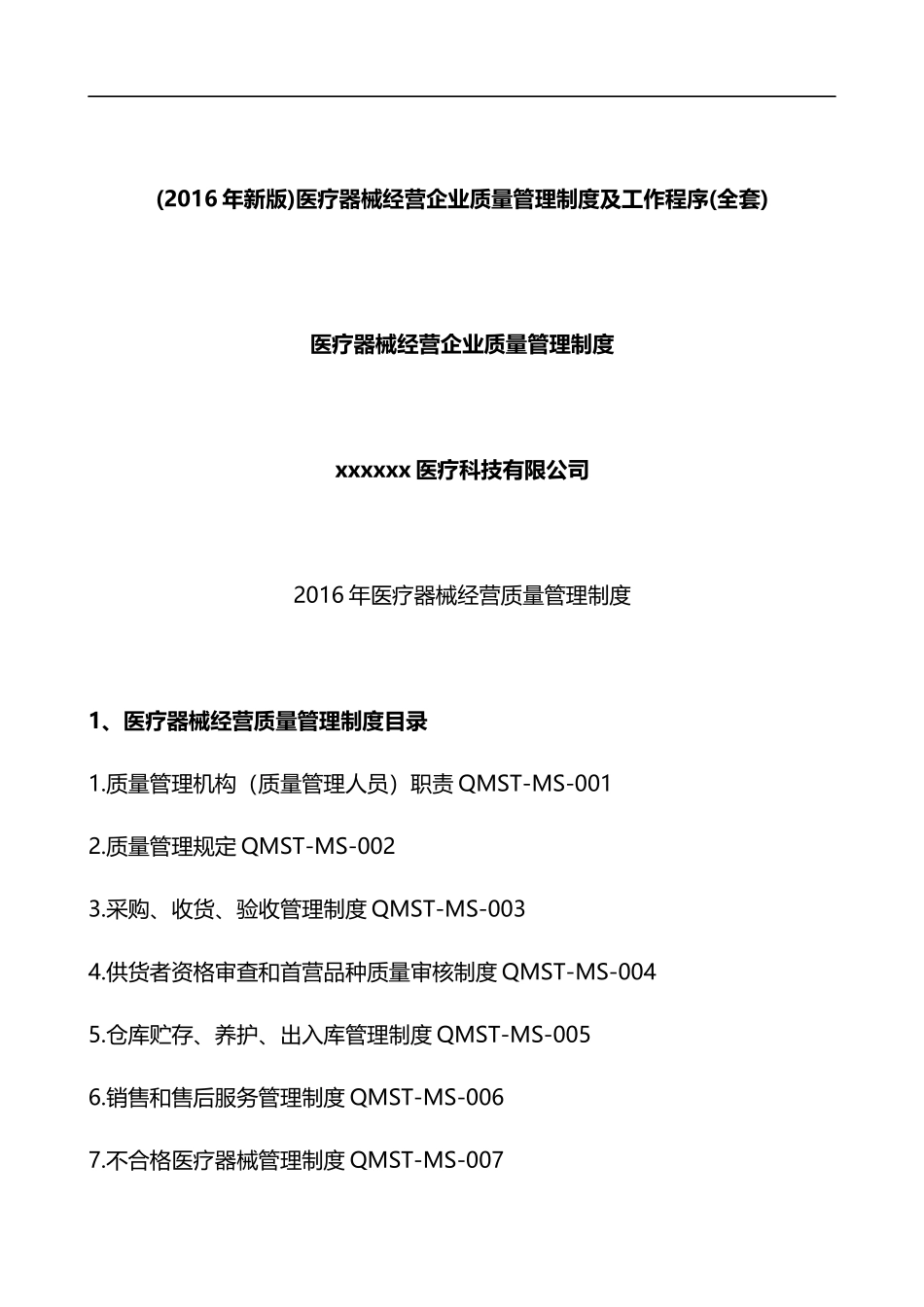 (2016 年新版)医疗器械经营企业质量管理制度及工作程序(全套)

医疗器械经营企业质量管理制度

xxxxxx 医疗科技有限公司

2016 年医疗器械经营质量管理制度

1、医疗器械经营质量管理制度目录

1.质量管理机构（质量管理人员）职责 QMST-MS-001

2.质量管理规定 QMST-MS-002

3.采购、收货、验收管理制度 QMST-MS-003

4.供货者资格审查和首营品种质量审核制度 QMST-MS-004

5.仓库贮存、养护、出入库管理制度 QMST-MS-005

6.销售和售后服务管理制度 QMST-MS-006

7.不合格医疗器械管理制度 QMST-MS-007